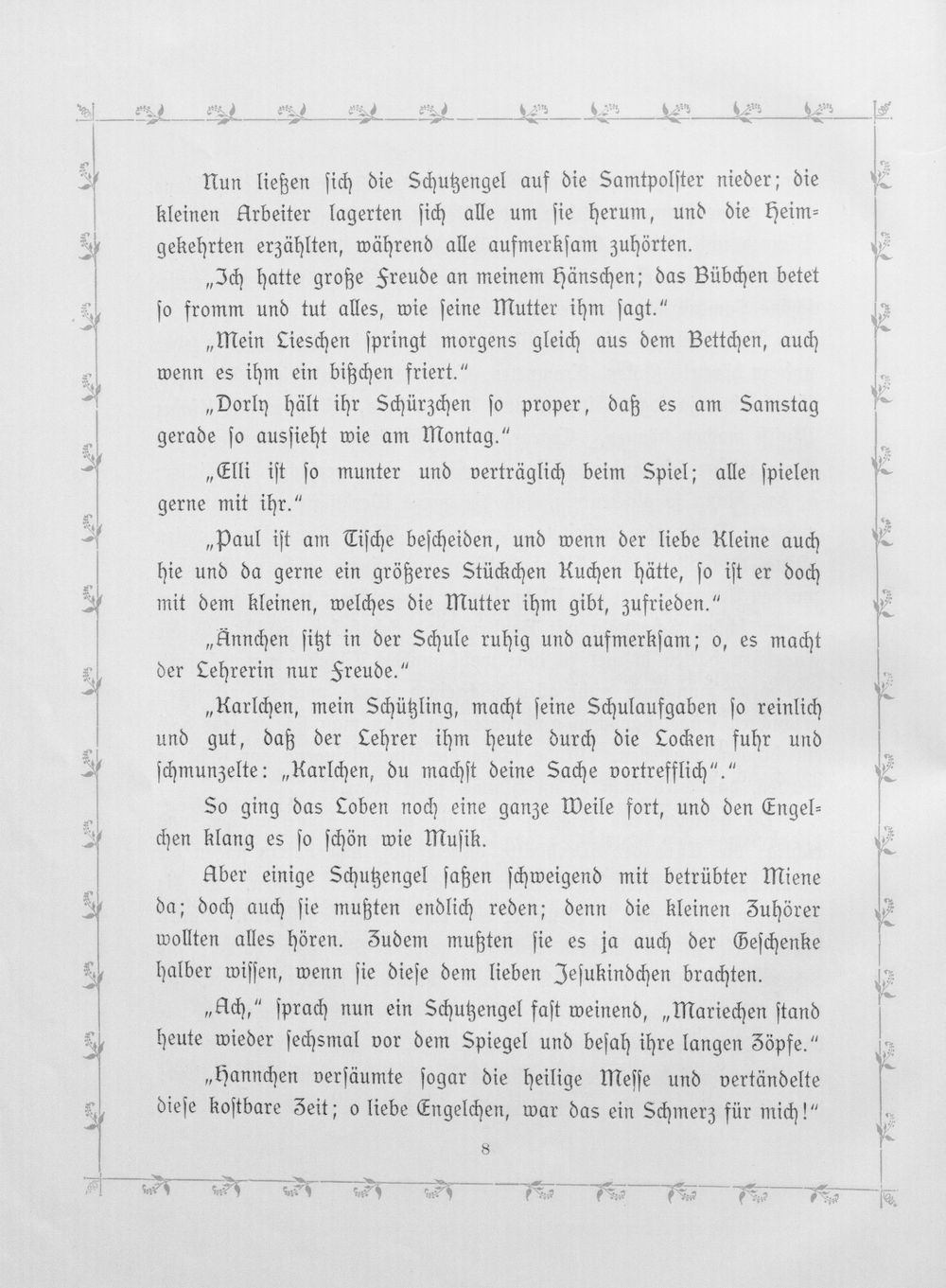 Nun ließen sich die Schutzengel auf die Samtpolster nieder; die kleinen Arbeiter lagerten sich alle um sie herum, und die Heimgekehrten erzählten, während alle aufmerksam zuhörten.

„Ich hatte große Freude an meinem Hänschen; das Bübchen betet so fromm und tut alles, wie seine Mutter ihm sagt."

„Mein Lieschen springt morgens gleich aus dem Bettchen, auch wenn es ihm ein bißchen friert."

„Dorly hält ihr Schürzchen so proper, daß es am Samstag gerade so aussieht wie am Montag."

„Elli ist so munter und verträglich beim Spiel; alle spielen gerne mit ihr."

„Paul ist am Tische bescheiden, und wenn der liebe Kleine auch hie und da gerne ein größeres Stückchen Kuchen hätte, so ist er doch mit dem kleinen, welches die Mutter ihm gibt, zufrieden."

„Ännchen sitzt in der Schule ruhig und aufmerksam; o, es macht der Lehrerin nur Freude."

„Karlchen, mein Schützling, macht seine Schulaufgaben so reinlich und gut, daß der Lehrer ihm heute durch die Locken fuhr und schmunzelte: „Karlchen, du machst deine Sache vortrefflich"."

So ging das Loben noch eine ganze Weile fort, und den Engelchen klang es so schön wie Musik.

Aber einige Schutzengel saßen schweigend mit betrübter Miene da; doch auch sie mußten endlich reden; denn die kleinen Zuhörer wollten alles hören. Zudem mußten sie es ja auch der Geschenke halber wissen, wenn sie diese dem lieben Jesukindchen brachten.

„Ach," sprach nun ein Schutzengel fast weinend, „Mariechen stand heute wieder sechsmal vor dem Spiegel und besah ihre langen Zöpfe."

„Hannchen versäumte sogar die heilige Messe und vertändelte diese kostbare Zeit; o liebe Engelchen, war das ein Schmerz für mich!"

8